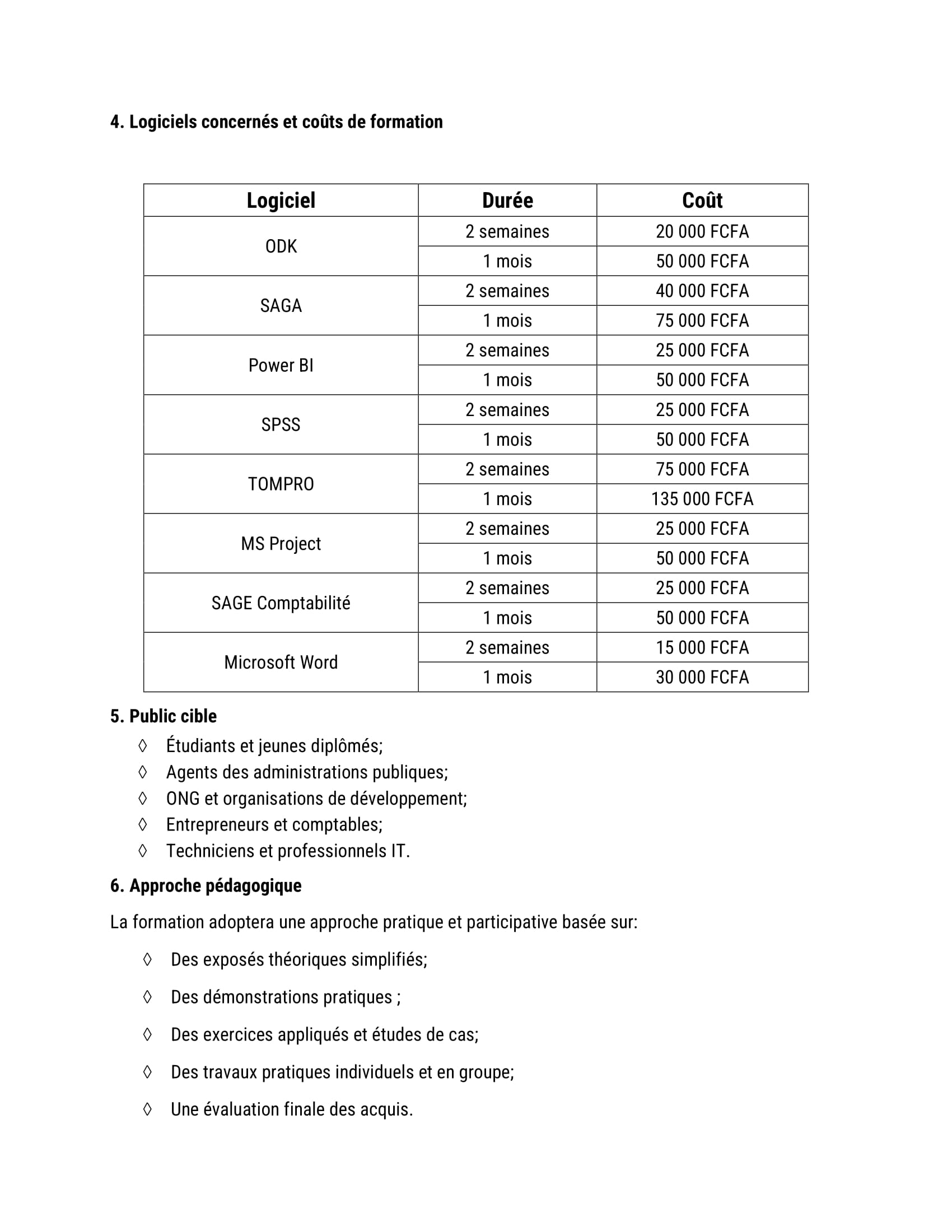 4. Logiciels concernés et coûts de formation

| Logiciel | Durée | Coût |
|---|---|---|
| ODK | 2 semaines | 20 000 FCFA |
| | 1 mois | 50 000 FCFA |
| SAGA | 2 semaines | 40 000 FCFA |
| | 1 mois | 75 000 FCFA |
| Power BI | 2 semaines | 25 000 FCFA |
| | 1 mois | 50 000 FCFA |
| SPSS | 2 semaines | 25 000 FCFA |
| | 1 mois | 50 000 FCFA |
| TOMPRO | 2 semaines | 75 000 FCFA |
| | 1 mois | 135 000 FCFA |
| MS Project | 2 semaines | 25 000 FCFA |
| | 1 mois | 50 000 FCFA |
| SAGE Comptabilité | 2 semaines | 25 000 FCFA |
| | 1 mois | 50 000 FCFA |
| Microsoft Word | 2 semaines | 15 000 FCFA |
| | 1 mois | 30 000 FCFA |

5. Public cible
◊ Étudiants et jeunes diplômés;
◊ Agents des administrations publiques;
◊ ONG et organisations de développement;
◊ Entrepreneurs et comptables;
◊ Techniciens et professionnels IT.

6. Approche pédagogique

La formation adoptera une approche pratique et participative basée sur:

◊ Des exposés théoriques simplifiés;

◊ Des démonstrations pratiques ;

◊ Des exercices appliqués et études de cas;

◊ Des travaux pratiques individuels et en groupe;

◊ Une évaluation finale des acquis.